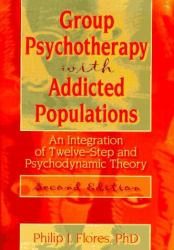 Group Psychotherapy with Addicted Populations

An Integration of Twelve-Step and Psychodynamic Theory

Second Edition

Philip J. Flores, PhD